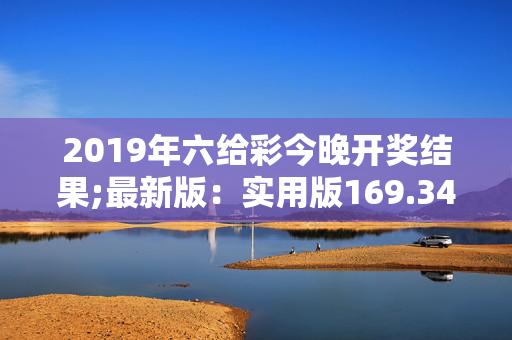 2019年六给彩今晚开奖结果;最新版：实用版169.34